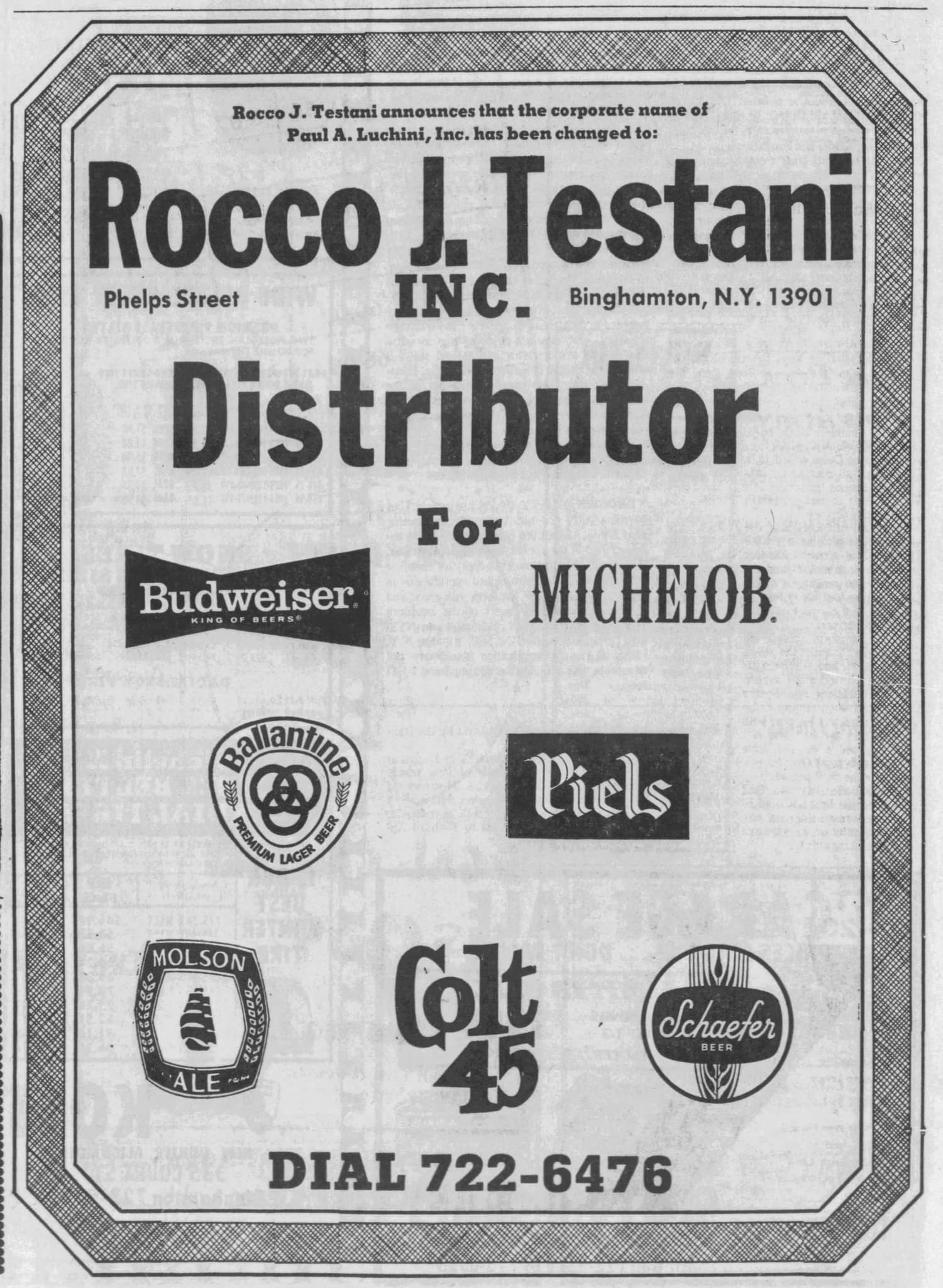 Rocco J. Testani announces that the corporate name of Paul A. Luchini, Inc. has been changed to:

Rocco J. Testani INC.

Phelps Street

Binghamton, N.Y. 13901

Distributor

For

Budweiser
KING OF BEERS®

MICHELOB.

Ballantine
PREMIUM LAGER BEER

Piels

MOLSON
ALE

Colt 45

Schaefer
BEER

DIAL 722-6476